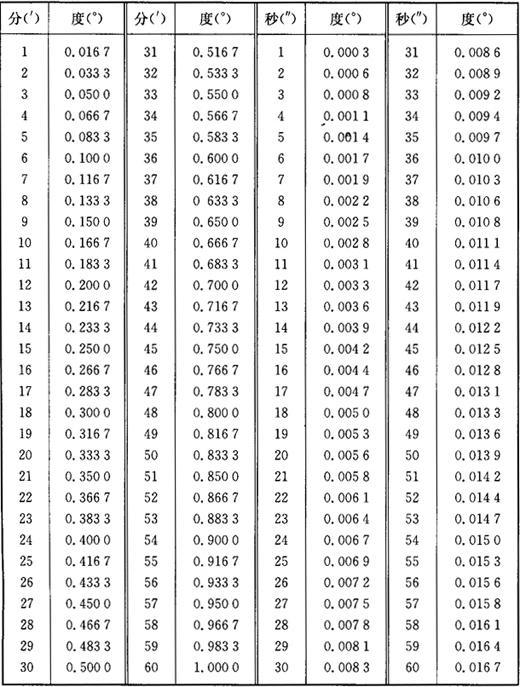 | 分(′) | 度(°) | 分(′) | 度(°) | 秒(″) | 度(°) | 秒(″) | 度(°) |
|---|---|---|---|---|---|---|---|
| 1 | 0.016 7 | 31 | 0.516 7 | 1 | 0.000 3 | 31 | 0.008 6 |
| 2 | 0.033 3 | 32 | 0.533 3 | 2 | 0.000 6 | 32 | 0.008 9 |
| 3 | 0.050 0 | 33 | 0.550 0 | 3 | 0.000 8 | 33 | 0.009 2 |
| 4 | 0.066 7 | 34 | 0.566 7 | 4 | 0.001 1 | 34 | 0.009 4 |
| 5 | 0.083 3 | 35 | 0.583 3 | 5 | 0.001 4 | 35 | 0.009 7 |
| 6 | 0.100 0 | 36 | 0.600 0 | 6 | 0.001 7 | 36 | 0.010 0 |
| 7 | 0.116 7 | 37 | 0.616 7 | 7 | 0.001 9 | 37 | 0.010 3 |
| 8 | 0.133 3 | 38 | 0 633 3 | 8 | 0.002 2 | 38 | 0.010 6 |
| 9 | 0.150 0 | 39 | 0.650 0 | 9 | 0.002 5 | 39 | 0.010 8 |
| 10 | 0.166 7 | 40 | 0.666 7 | 10 | 0.002 8 | 40 | 0.011 1 |
| 11 | 0.183 3 | 41 | 0.683 3 | 11 | 0.003 1 | 41 | 0.011 4 |
| 12 | 0.200 0 | 42 | 0.700 0 | 12 | 0.003 3 | 42 | 0.011 7 |
| 13 | 0.216 7 | 43 | 0.716 7 | 13 | 0.003 6 | 43 | 0.011 9 |
| 14 | 0.233 3 | 44 | 0.733 3 | 14 | 0.003 9 | 44 | 0.012 2 |
| 15 | 0.250 0 | 45 | 0.750 0 | 15 | 0.004 2 | 45 | 0.012 5 |
| 16 | 0.266 7 | 46 | 0.766 7 | 16 | 0.004 4 | 46 | 0.012 8 |
| 17 | 0.283 3 | 47 | 0.783 3 | 17 | 0.004 7 | 47 | 0.013 1 |
| 18 | 0.300 0 | 48 | 0.800 0 | 18 | 0.005 0 | 48 | 0.013 3 |
| 19 | 0.316 7 | 49 | 0.816 7 | 19 | 0.005 3 | 49 | 0.013 6 |
| 20 | 0.333 3 | 50 | 0.833 3 | 20 | 0.005 6 | 50 | 0.013 9 |
| 21 | 0.350 0 | 51 | 0.850 0 | 21 | 0.005 8 | 51 | 0.014 2 |
| 22 | 0.366 7 | 52 | 0.866 7 | 22 | 0.006 1 | 52 | 0.014 4 |
| 23 | 0.383 3 | 53 | 0.883 3 | 23 | 0.006 4 | 53 | 0.014 7 |
| 24 | 0.400 0 | 54 | 0.900 0 | 24 | 0.006 7 | 54 | 0.015 0 |
| 25 | 0.416 7 | 55 | 0.916 7 | 25 | 0.006 9 | 55 | 0.015 3 |
| 26 | 0.433 3 | 56 | 0.933 3 | 26 | 0.007 2 | 56 | 0.015 6 |
| 27 | 0.450 0 | 57 | 0.950 0 | 27 | 0.007 5 | 57 | 0.015 8 |
| 28 | 0.466 7 | 58 | 0.966 7 | 28 | 0.007 8 | 58 | 0.016 1 |
| 29 | 0.483 3 | 59 | 0.983 3 | 29 | 0.008 1 | 59 | 0.016 4 |
| 30 | 0.500 0 | 60 | 1.000 0 | 30 | 0.008 3 | 60 | 0.016 7 |